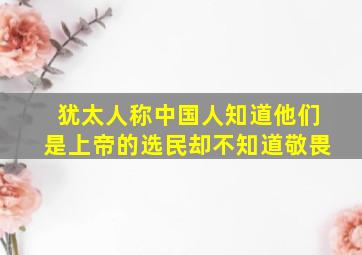 犹太人称中国人知道他们是上帝的选民却不知道敬畏